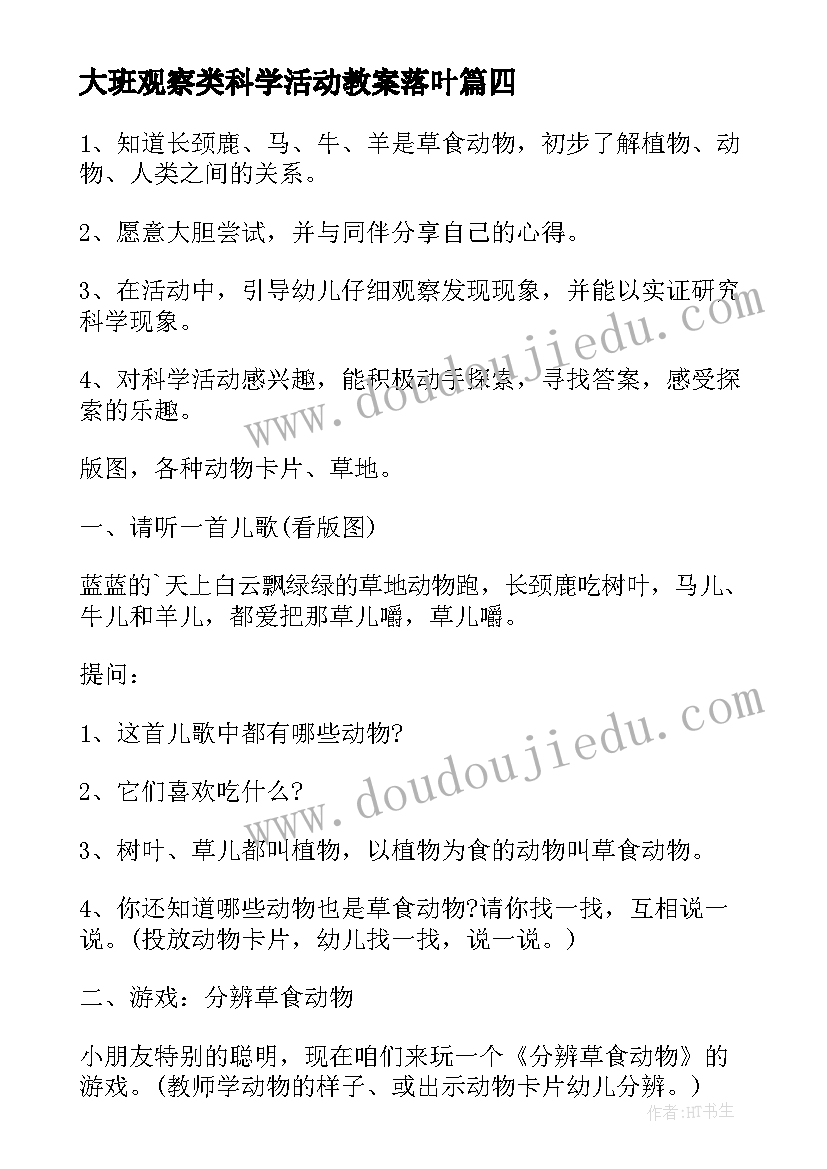 大班观察类科学活动教案落叶篇四

1、知道长颈鹿、马、牛、羊是草食动物，初步了解植物、动物、人类之间的关系。

2、愿意大胆尝试，并与同伴分享自己的心得。

3、在活动中，引导幼儿仔细观察发现现象，并能以实证研究科学现象。

4、对科学活动感兴趣，能积极动手探索，寻找答案，感受探索的乐趣。

版图，各种动物卡片、草地。

一、请听一首儿歌(看版图)

蓝蓝的`天上白云飘绿绿的草地动物跑，长颈鹿吃树叶，马儿、牛儿和羊儿，都爱把那草儿嚼，草儿嚼。

提问：

1、这首儿歌中都有哪些动物?

2、它们喜欢吃什么?

3、树叶、草儿都叫植物，以植物为食的动物叫草食动物。

4、你还知道哪些动物也是草食动物?请你找一找，互相说一说。(投放动物卡片，幼儿找一找，说一说。)

二、游戏：分辨草食动物

小朋友特别的聪明，现在咱们来玩一个《分辨草食动物》的游戏。(教师学动物的样子、或出示动物卡片幼儿分辨。)

www.doudoujiedu.com

www.doudoujiedu.com

作者:HT书生